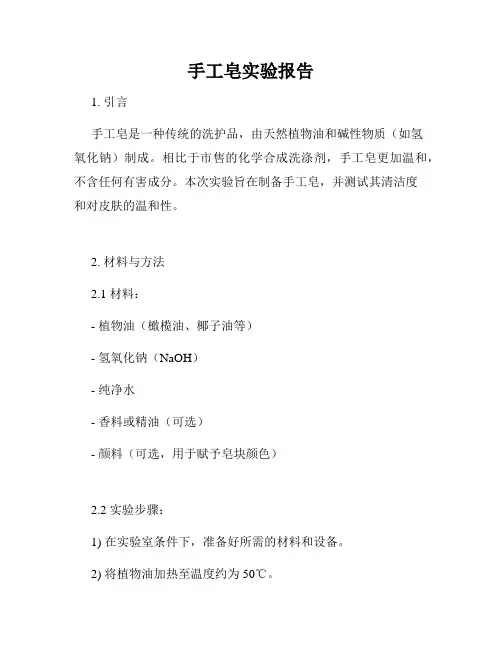 手工皂实验报告

1. 引言

手工皂是一种传统的洗护品，由天然植物油和碱性物质（如氢氧化钠）制成。相比于市售的化学合成洗涤剂，手工皂更加温和，不含任何有害成分。本次实验旨在制备手工皂，并测试其清洁度和对皮肤的温和性。

2. 材料与方法

2.1 材料：

- 植物油（橄榄油、椰子油等）

- 氢氧化钠（NaOH）

- 纯净水

- 香料或精油（可选）

- 颜料（可选，用于赋予皂块颜色）

2.2 实验步骤：

1) 在实验室条件下，准备好所需的材料和设备。

2) 将植物油加热至温度约为 50℃。